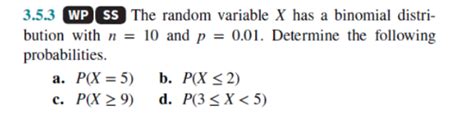 3.5.3 WP SS The random variable $X$ has a binomial distribution with $n = 10$ and $p = 0.01$. Determine the following probabilities.

a. $P(X = 5)$ b. $P(X \leq 2)$
c. $P(X \geq 9)$ d. $P(3 \leq X < 5)$